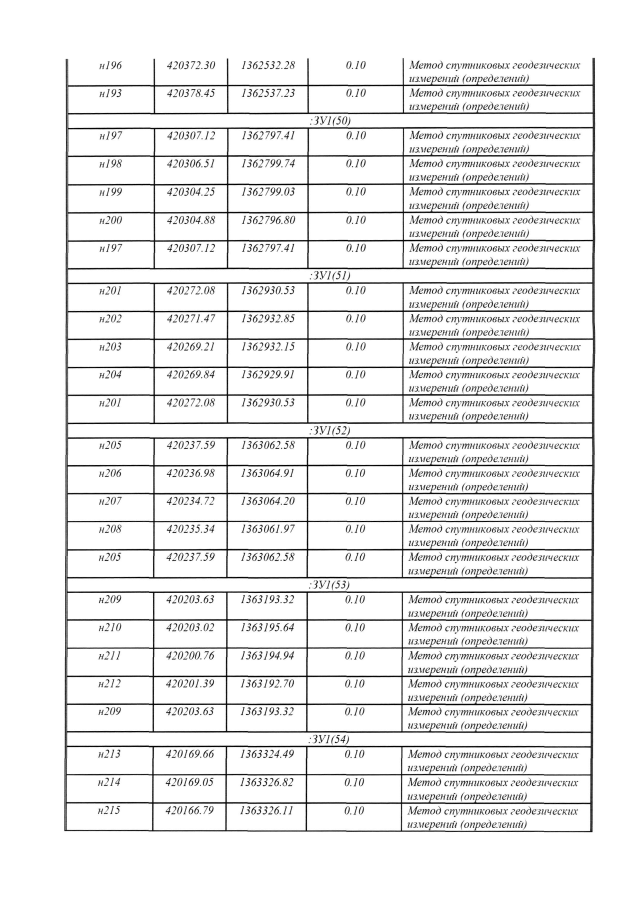 | | | | | |
|---|---|---|---|---|
| н196 | 420372.30 | 1362532.28 | 0.10 | Метод спутниковых геодезических измерений (определений) |
| н193 | 420378.45 | 1362537.23 | 0.10 | Метод спутниковых геодезических измерений (определений) |
| :ЗУ1(50) | | | | |
| н197 | 420307.12 | 1362797.41 | 0.10 | Метод спутниковых геодезических измерений (определений) |
| н198 | 420306.51 | 1362799.74 | 0.10 | Метод спутниковых геодезических измерений (определений) |
| н199 | 420304.25 | 1362799.03 | 0.10 | Метод спутниковых геодезических измерений (определений) |
| н200 | 420304.88 | 1362796.80 | 0.10 | Метод спутниковых геодезических измерений (определений) |
| н197 | 420307.12 | 1362797.41 | 0.10 | Метод спутниковых геодезических измерений (определений) |
| :ЗУ1(51) | | | | |
| н201 | 420272.08 | 1362930.53 | 0.10 | Метод спутниковых геодезических измерений (определений) |
| н202 | 420271.47 | 1362932.85 | 0.10 | Метод спутниковых геодезических измерений (определений) |
| н203 | 420269.21 | 1362932.15 | 0.10 | Метод спутниковых геодезических измерений (определений) |
| н204 | 420269.84 | 1362929.91 | 0.10 | Метод спутниковых геодезических измерений (определений) |
| н201 | 420272.08 | 1362930.53 | 0.10 | Метод спутниковых геодезических измерений (определений) |
| :ЗУ1(52) | | | | |
| н205 | 420237.59 | 1363062.58 | 0.10 | Метод спутниковых геодезических измерений (определений) |
| н206 | 420236.98 | 1363064.91 | 0.10 | Метод спутниковых геодезических измерений (определений) |
| н207 | 420234.72 | 1363064.20 | 0.10 | Метод спутниковых геодезических измерений (определений) |
| н208 | 420235.34 | 1363061.97 | 0.10 | Метод спутниковых геодезических измерений (определений) |
| н205 | 420237.59 | 1363062.58 | 0.10 | Метод спутниковых геодезических измерений (определений) |
| :ЗУ1(53) | | | | |
| н209 | 420203.63 | 1363193.32 | 0.10 | Метод спутниковых геодезических измерений (определений) |
| н210 | 420203.02 | 1363195.64 | 0.10 | Метод спутниковых геодезических измерений (определений) |
| н211 | 420200.76 | 1363194.94 | 0.10 | Метод спутниковых геодезических измерений (определений) |
| н212 | 420201.39 | 1363192.70 | 0.10 | Метод спутниковых геодезических измерений (определений) |
| н209 | 420203.63 | 1363193.32 | 0.10 | Метод спутниковых геодезических измерений (определений) |
| :ЗУ1(54) | | | | |
| н213 | 420169.66 | 1363324.49 | 0.10 | Метод спутниковых геодезических измерений (определений) |
| н214 | 420169.05 | 1363326.82 | 0.10 | Метод спутниковых геодезических измерений (определений) |
| н215 | 420166.79 | 1363326.11 | 0.10 | Метод спутниковых геодезических измерений (определений) |